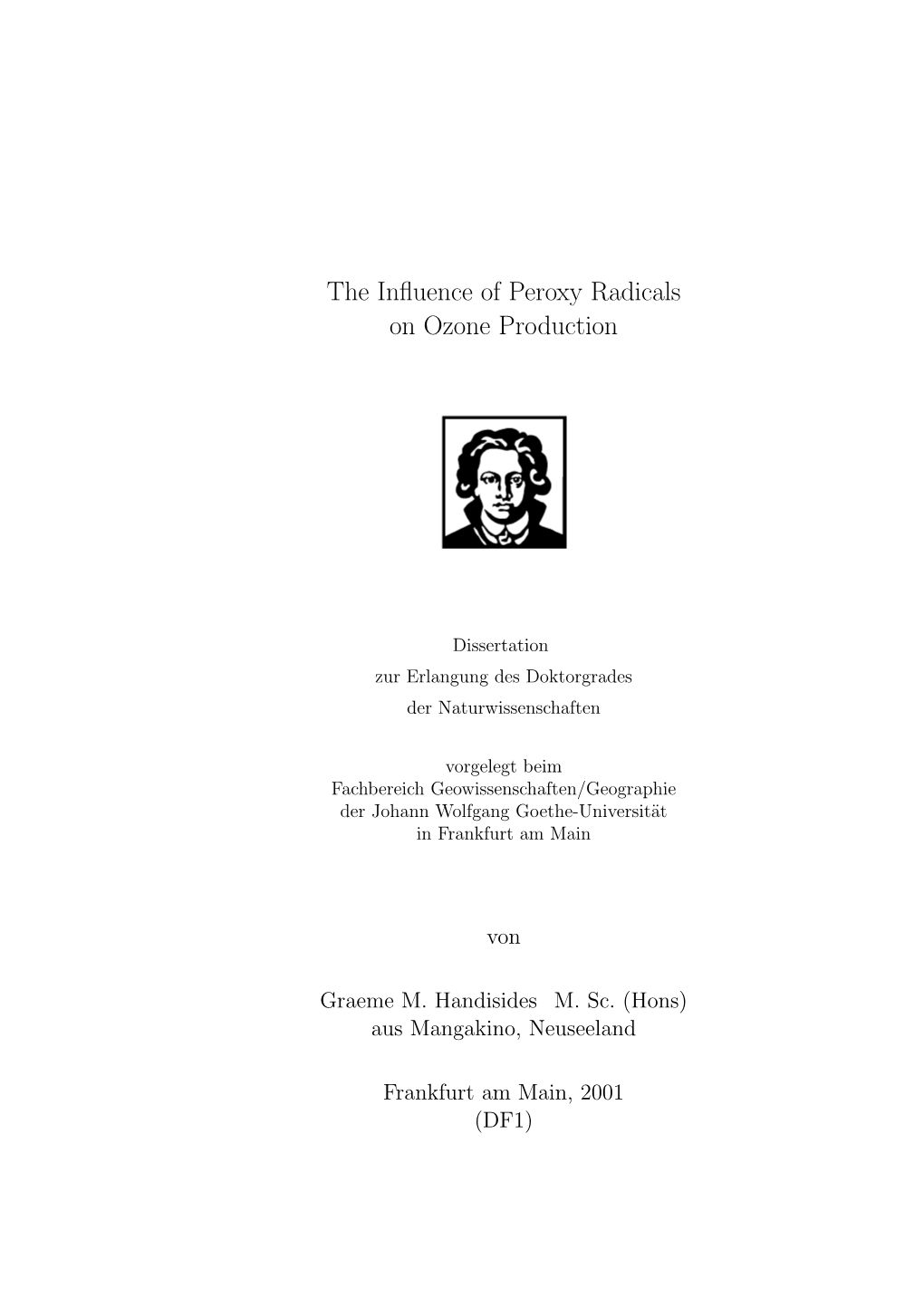 The Influence of Peroxy Radicals on Ozone Production

Dissertation
zur Erlangung des Doktorgrades
der Naturwissenschaften

vorgelegt beim
Fachbereich Geowissenschaften/Geographie
der Johann Wolfgang Goethe-Universität
in Frankfurt am Main

von

Graeme M. Handisides M. Sc. (Hons)
aus Mangakino, Neuseeland

Frankfurt am Main, 2001
(DF1)